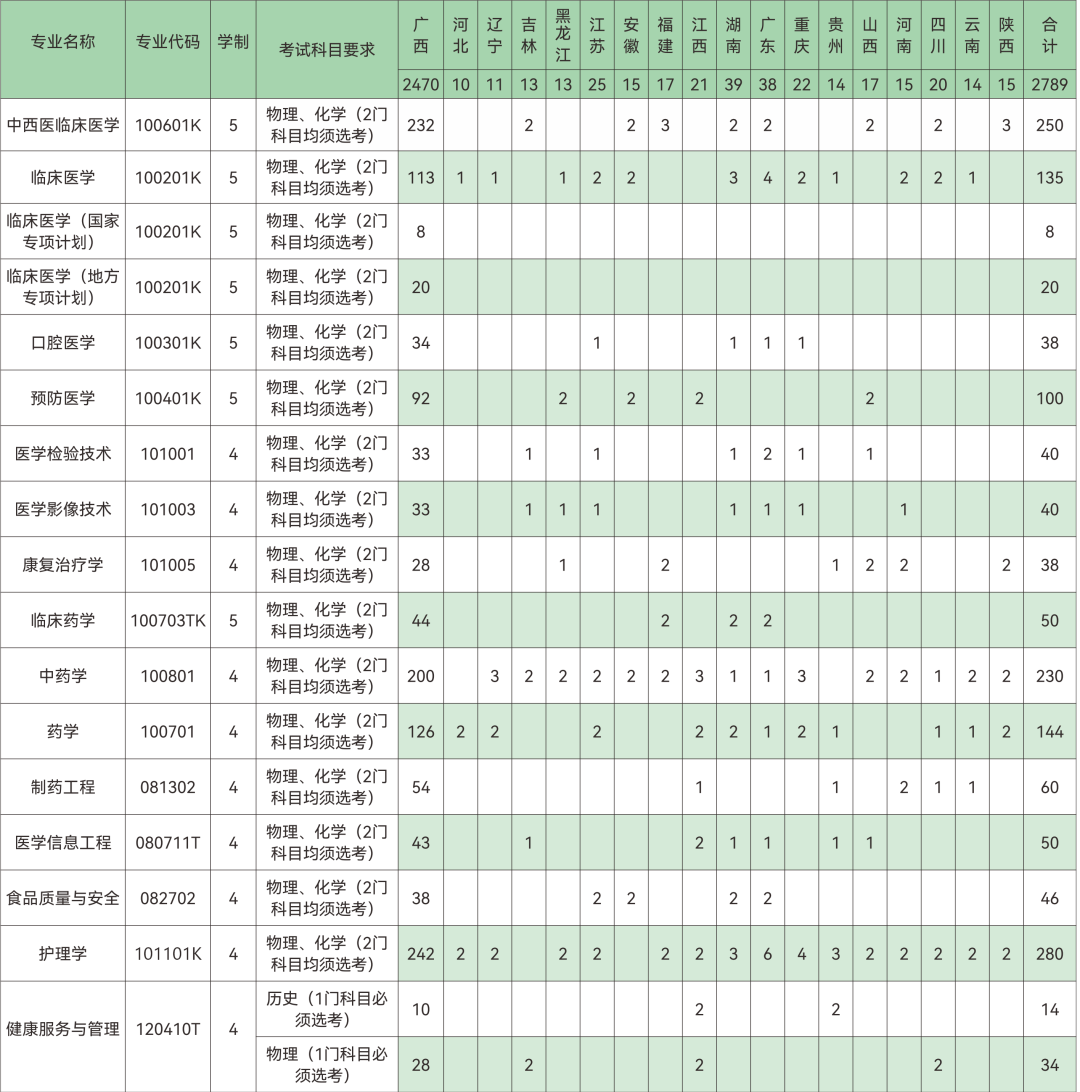 | 专业名称 | 专业代码 | 学制 | 考试科目要求 | 广西 | 河北 | 辽宁 | 吉林 | 黑龙江 | 江苏 | 安徽 | 福建 | 江西 | 湖南 | 广东 | 重庆 | 贵州 | 山西 | 河南 | 四川 | 云南 | 陕西 | 合计 |
|---|---|---|---|---|---|---|---|---|---|---|---|---|---|---|---|---|---|---|---|---|---|---|
| | | | | 2470 | 10 | 11 | 13 | 13 | 25 | 15 | 17 | 21 | 39 | 38 | 22 | 14 | 17 | 15 | 20 | 14 | 15 | 2789 |
| 中西医临床医学 | 100601K | 5 | 物理、化学（2门科目均须选考） | 232 | | | 2 | | | 2 | 3 | | 2 | 2 | | | 2 | | 2 | | 3 | 250 |
| 临床医学 | 100201K | 5 | 物理、化学（2门科目均须选考） | 113 | 1 | 1 | | 1 | 2 | 2 | | | 3 | 4 | 2 | 1 | | 2 | 2 | 1 | | 135 |
| 临床医学（国家专项计划） | 100201K | 5 | 物理、化学（2门科目均须选考） | 8 | | | | | | | | | | | | | | | | | | 8 |
| 临床医学（地方专项计划） | 100201K | 5 | 物理、化学（2门科目均须选考） | 20 | | | | | | | | | | | | | | | | | | 20 |
| 口腔医学 | 100301K | 5 | 物理、化学（2门科目均须选考） | 34 | | | | | 1 | | | | 1 | 1 | 1 | | | | | | | 38 |
| 预防医学 | 100401K | 5 | 物理、化学（2门科目均须选考） | 92 | | | | 2 | | 2 | | 2 | | | | | 2 | | | | | 100 |
| 医学检验技术 | 101001 | 4 | 物理、化学（2门科目均须选考） | 33 | | | 1 | | 1 | | | | 1 | 2 | 1 | | 1 | | | | | 40 |
| 医学影像技术 | 101003 | 4 | 物理、化学（2门科目均须选考） | 33 | | | 1 | 1 | 1 | | | | 1 | 1 | 1 | | | 1 | | | | 40 |
| 康复治疗学 | 101005 | 4 | 物理、化学（2门科目均须选考） | 28 | | | | 1 | | | 2 | | | | | 1 | 2 | 2 | | | 2 | 38 |
| 临床药学 | 100703TK | 5 | 物理、化学（2门科目均须选考） | 44 | | | | | | | 2 | | 2 | 2 | | | | | | | | 50 |
| 中药学 | 100801 | 4 | 物理、化学（2门科目均须选考） | 200 | | 3 | 2 | 2 | 2 | 2 | 2 | 3 | 1 | 1 | 3 | | 2 | 2 | 1 | 2 | 2 | 230 |
| 药学 | 100701 | 4 | 物理、化学（2门科目均须选考） | 126 | 2 | 2 | | | 2 | | | 2 | 2 | 1 | 2 | 1 | | | 1 | 1 | 2 | 144 |
| 制药工程 | 081302 | 4 | 物理、化学（2门科目均须选考） | 54 | | | | | | | | 1 | | | | 1 | | 2 | 1 | 1 | | 60 |
| 医学信息工程 | 080711T | 4 | 物理、化学（2门科目均须选考） | 43 | | | 1 | | | | | 2 | 1 | 1 | | 1 | 1 | | | | | 50 |
| 食品质量与安全 | 082702 | 4 | 物理、化学（2门科目均须选考） | 38 | | | | | 2 | 2 | | | 2 | 2 | | | | | | | | 46 |
| 护理学 | 101101K | 4 | 物理、化学（2门科目均须选考） | 242 | 2 | 2 | | 2 | 2 | | 2 | 2 | 3 | 6 | 4 | 3 | 2 | 2 | 2 | 2 | 2 | 280 |
| 健康服务与管理 | 120410T | 4 | 历史（1门科目必须选考） | 10 | | | | | | | | 2 | | | | 2 | | | | | | 14 |
| | | | 物理（1门科目必须选考） | 28 | | | 2 | | | | | 2 | | | | | | | 2 | | | 34 |